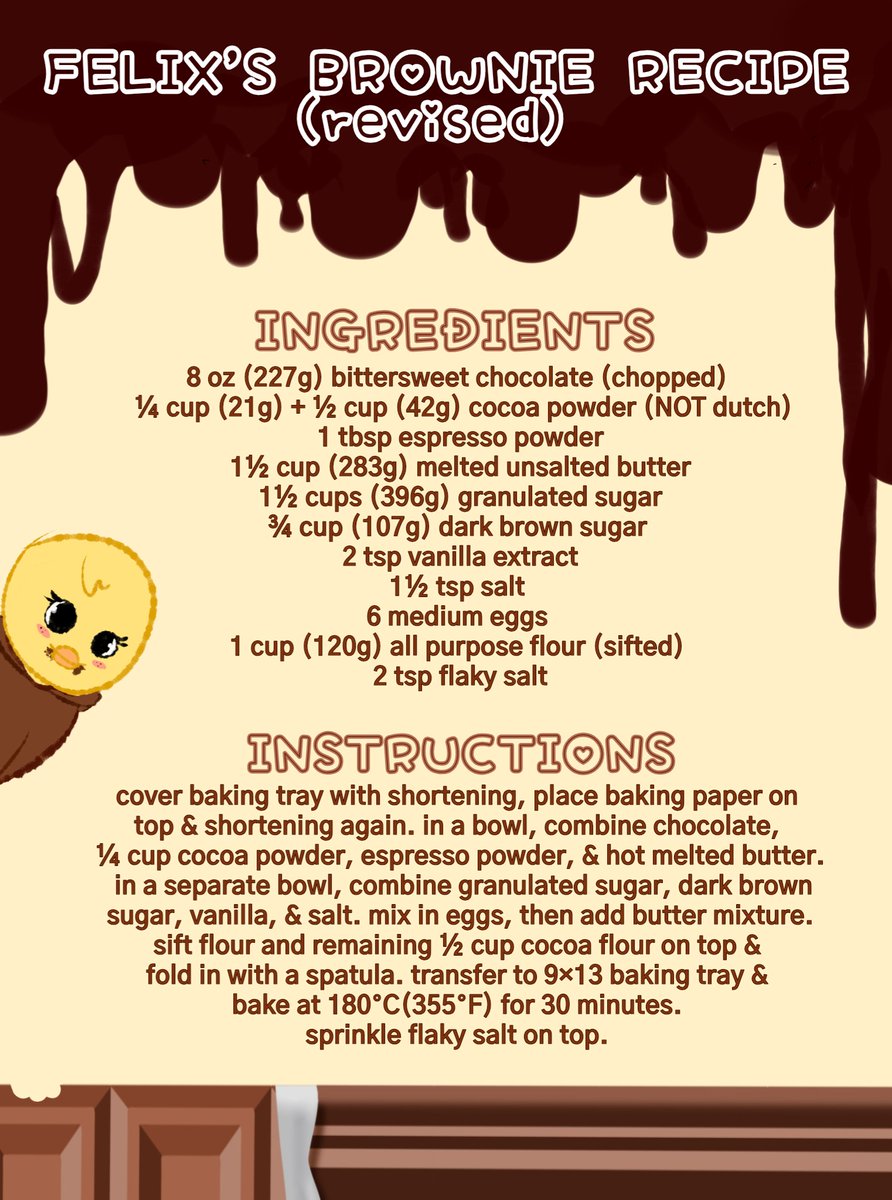 FELIX'S BROWNIE RECIPE (revised)

INGREDIENTS

8 oz (227g) bittersweet chocolate (chopped)
¼ cup (21g) + ½ cup (42g) cocoa powder (NOT dutch)
1 tbsp espresso powder
1½ cup (283g) melted unsalted butter
1½ cups (396g) granulated sugar
¾ cup (107g) dark brown sugar
2 tsp vanilla extract
1½ tsp salt
6 medium eggs
1 cup (120g) all purpose flour (sifted)
2 tsp flaky salt

INSTRUCTIONS

cover baking tray with shortening, place baking paper on top & shortening again. in a bowl, combine chocolate, ¼ cup cocoa powder, espresso powder, & hot melted butter. in a separate bowl, combine granulated sugar, dark brown sugar, vanilla, & salt. mix in eggs, then add butter mixture. sift flour and remaining ½ cup cocoa flour on top & fold in with a spatula. transfer to 9×13 baking tray & bake at 180°C(355°F) for 30 minutes. sprinkle flaky salt on top.